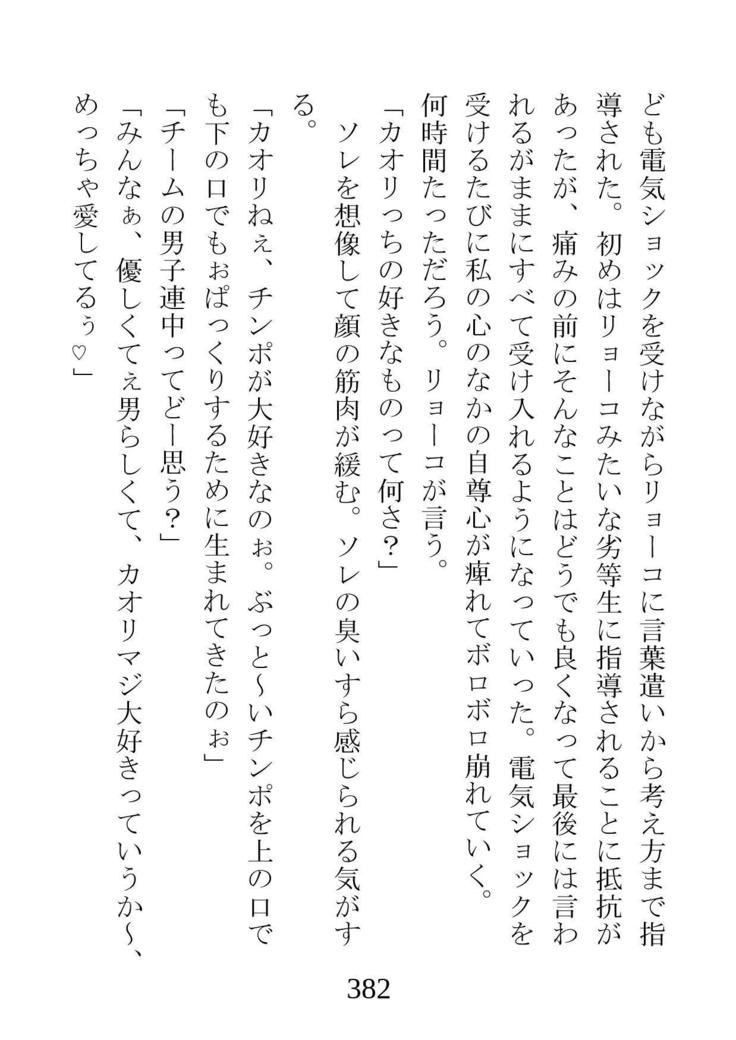 ども電気ショックを受けながらリョーコに言葉遣いから考え方まで指導された。初めはリョーコみたいな劣等生に指導されることに抵抗があったが、痛みの前にそんなことはどうでも良くなって最後には言われるがままにすべて受け入れるようになっていった。電気ショックを受けるたびに私の心のなかの自尊心が痺れてボロボロ崩れていく。

何時間たっただろう。リョーコが言う。

「カオリっちの好きなものって何さ？」

ソレを想像して顔の筋肉が緩む。ソレの臭いすら感じられる気がする。

「カオリねぇ、チンポが大好きなのぉ。ぶっと～いチンポを上の口でも下の口でもぉぱっくりするために生まれてきたのぉ」

「チームの男子連中ってどー思う？」

「みんなぁ、優しくてぇ男らしくて、カオリマジ大好きっていうか～、めっちゃ愛してるぅ♡」

382